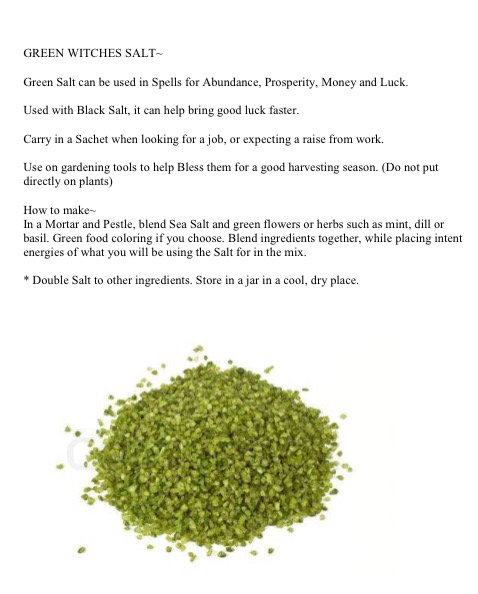 GREEN WITCHES SALT~

Green Salt can be used in Spells for Abundance, Prosperity, Money and Luck.

Used with Black Salt, it can help bring good luck faster.

Carry in a Sachet when looking for a job, or expecting a raise from work.

Use on gardening tools to help Bless them for a good harvesting season. (Do not put directly on plants)

How to make~
In a Mortar and Pestle, blend Sea Salt and green flowers or herbs such as mint, dill or basil. Green food coloring if you choose. Blend ingredients together, while placing intent energies of what you will be using the Salt for in the mix.

* Double Salt to other ingredients. Store in a jar in a cool, dry place.